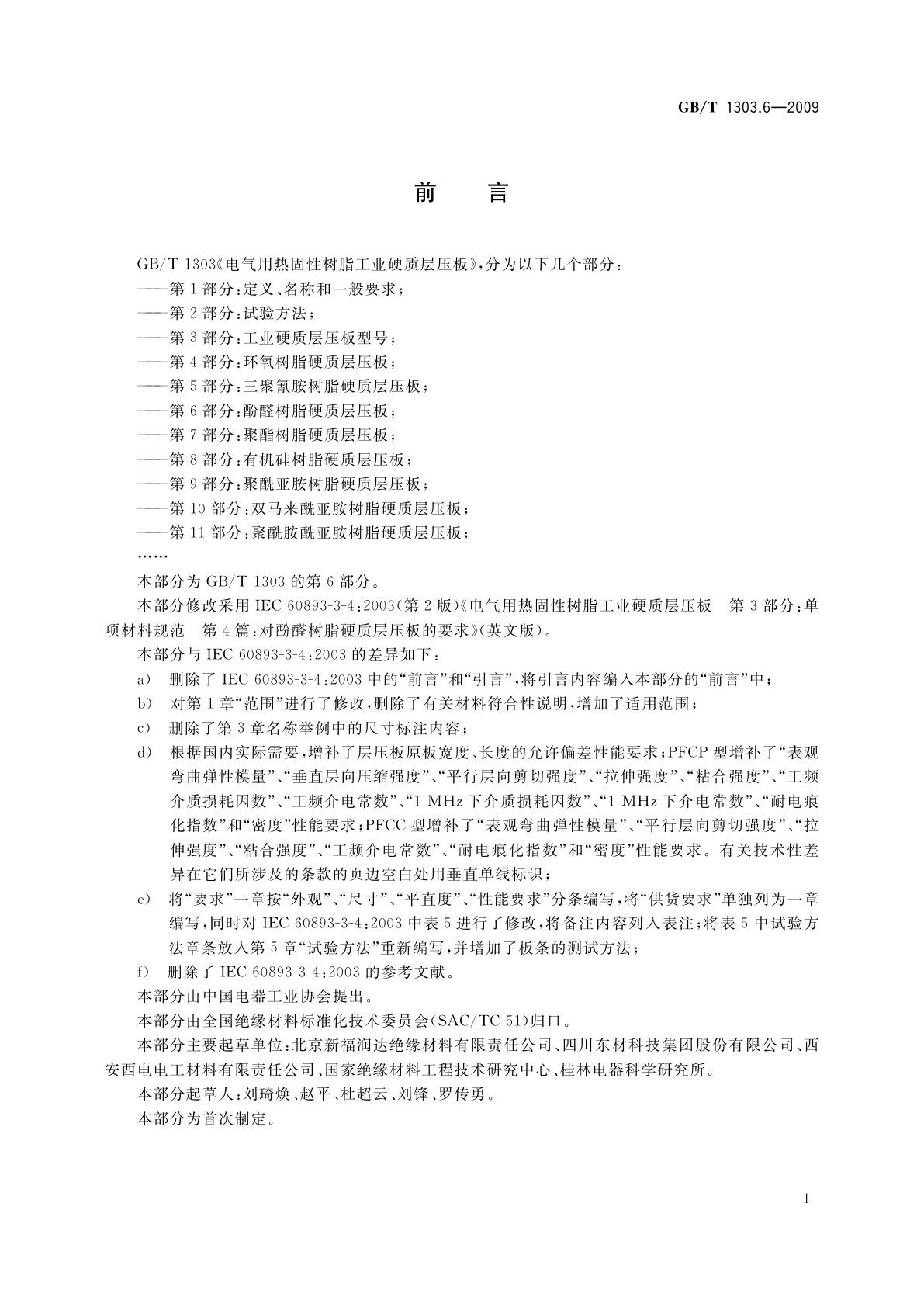 GB/T 1303.6—2009

前　言

GB/T 1303《电气用热固性树脂工业硬质层压板》，分为以下几个部分：
——第1部分：定义、名称和一般要求；
——第2部分：试验方法；
——第3部分：工业硬质层压板型号；
——第4部分：环氧树脂硬质层压板；
——第5部分：三聚氰胺树脂硬质层压板；
——第6部分：酚醛树脂硬质层压板；
——第7部分：聚酯树脂硬质层压板；
——第8部分：有机硅树脂硬质层压板；
——第9部分：聚酰亚胺树脂硬质层压板；
——第10部分：双马来酰亚胺树脂硬质层压板；
——第11部分：聚酰胺酰亚胺树脂硬质层压板；
……

本部分为GB/T 1303的第6部分。

本部分修改采用IEC 60893-3-4:2003(第2版)《电气用热固性树脂工业硬质层压板　第3部分：单项材料规范　第4篇：对酚醛树脂硬质层压板的要求》(英文版)。

本部分与IEC 60893-3-4:2003的差异如下：

a) 删除了IEC 60893-3-4:2003中的“前言”和“引言”，将引言内容编入本部分的“前言”中；

b) 对第1章“范围”进行了修改，删除了有关材料符合性说明，增加了适用范围；

c) 删除了第3章名称举例中的尺寸标注内容；

d) 根据国内实际需要，增补了层压板原板宽度、长度的允许偏差性能要求；PFCP型增补了“表观弯曲弹性模量”、“垂直层向压缩强度”、“平行层向剪切强度”、“拉伸强度”、“粘合强度”、“工频介质损耗因数”、“工频介电常数”、“1 MHz下介质损耗因数”、“1 MHz下介电常数”、“耐电痕化指数”和“密度”性能要求；PFCC型增补了“表观弯曲弹性模量”、“平行层向剪切强度”、“拉伸强度”、“粘合强度”、“工频介电常数”、“耐电痕化指数”和“密度”性能要求。有关技术性差异在它们所涉及的条款的页边空白处用垂直单线标识；

e) 将“要求”一章按“外观”、“尺寸”、“平直度”、“性能要求”分条编写，将“供货要求”单独列为一章编写，同时对IEC 60893-3-4:2003中表5进行了修改，将备注内容列入表注；将表5中试验方法章条放入第5章“试验方法”重新编写，并增加了板条的测试方法；

f) 删除了IEC 60893-3-4:2003的参考文献。

本部分由中国电器工业协会提出。

本部分由全国绝缘材料标准化技术委员会(SAC/TC 51)归口。

本部分主要起草单位：北京新福润达绝缘材料有限责任公司、四川东材科技集团股份有限公司、西安西电电工材料有限责任公司、国家绝缘材料工程技术研究中心、桂林电器科学研究所。

本部分起草人：刘琦焕、赵平、杜超云、刘锋、罗传勇。

本部分为首次制定。

I